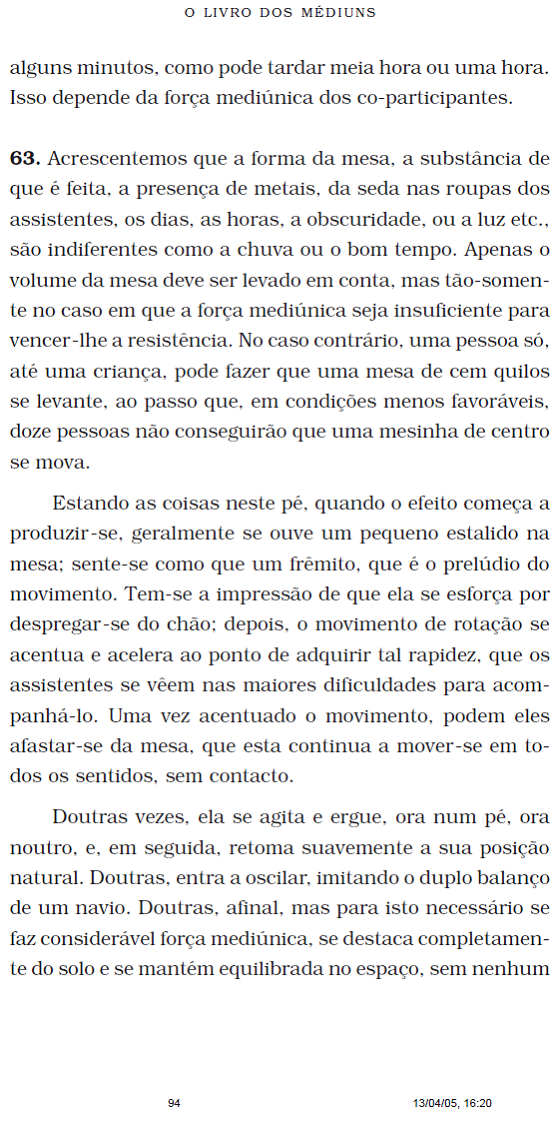 O LIVRO DOS MÉDIUNS

alguns minutos, como pode tardar meia hora ou uma hora. Isso depende da força mediúnica dos co-participantes.

**63.** Acrescentemos que a forma da mesa, a substância de que é feita, a presença de metais, da seda nas roupas dos assistentes, os dias, as horas, a obscuridade, ou a luz etc., são indiferentes como a chuva ou o bom tempo. Apenas o volume da mesa deve ser levado em conta, mas tão-somente no caso em que a força mediúnica seja insuficiente para vencer-lhe a resistência. No caso contrário, uma pessoa só, até uma criança, pode fazer que uma mesa de cem quilos se levante, ao passo que, em condições menos favoráveis, doze pessoas não conseguirão que uma mesinha de centro se mova.

Estando as coisas neste pé, quando o efeito começa a produzir-se, geralmente se ouve um pequeno estalido na mesa; sente-se como que um frêmito, que é o prelúdio do movimento. Tem-se a impressão de que ela se esforça por despregar-se do chão; depois, o movimento de rotação se acentua e acelera ao ponto de adquirir tal rapidez, que os assistentes se vêem nas maiores dificuldades para acompanhá-lo. Uma vez acentuado o movimento, podem eles afastar-se da mesa, que esta continua a mover-se em todos os sentidos, sem contacto.

Doutras vezes, ela se agita e ergue, ora num pé, ora noutro, e, em seguida, retoma suavemente a sua posição natural. Doutras, entra a oscilar, imitando o duplo balanço de um navio. Doutras, afinal, mas para isto necessário se faz considerável força mediúnica, se destaca completamente do solo e se mantém equilibrada no espaço, sem nenhum

94 13/04/05, 16:20